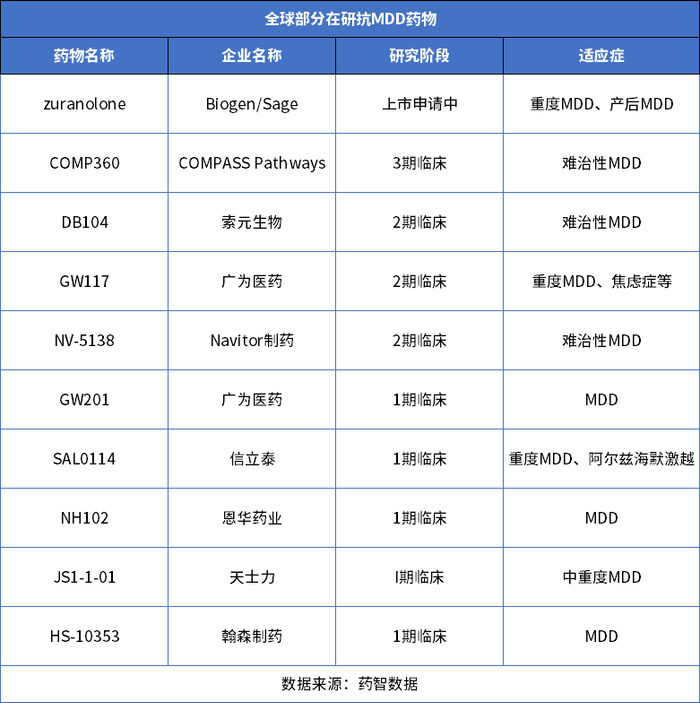 全球部分在研抗MDD药物

| 药物名称 | 企业名称 | 研究阶段 | 适应症 |
|---|---|---|---|
| zuranolone | Biogen/Sage | 上市申请中 | 重度MDD、产后MDD |
| COMP360 | COMPASS Pathways | 3期临床 | 难治性MDD |
| DB104 | 索元生物 | 2期临床 | 难治性MDD |
| GW117 | 广为医药 | 2期临床 | 重度MDD、焦虑症等 |
| NV-5138 | Navitor制药 | 2期临床 | 难治性MDD |
| GW201 | 广为医药 | 1期临床 | MDD |
| SAL0114 | 信立泰 | 1期临床 | 重度MDD、阿尔兹海默激越 |
| NH102 | 恩华药业 | 1期临床 | MDD |
| JS1-1-01 | 天士力 | I期临床 | 中重度MDD |
| HS-10353 | 翰森制药 | 1期临床 | MDD |

数据来源：药智数据